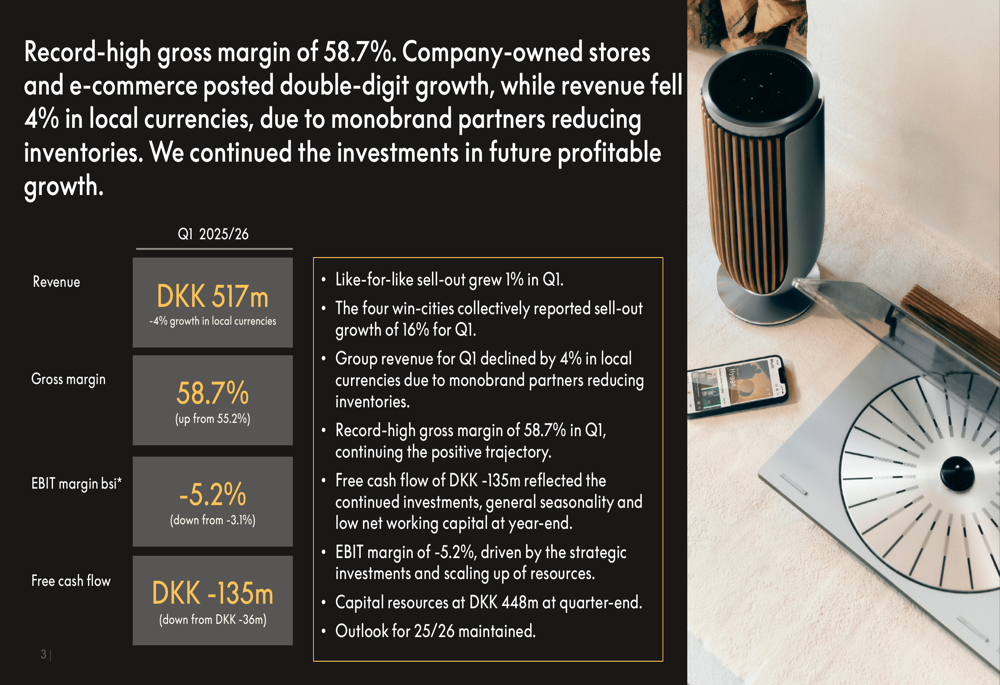 Record-high gross margin of 58.7%. Company-owned stores and e-commerce posted double-digit growth, while revenue fell 4% in local currencies, due to monobrand partners reducing inventories. We continued the investments in future profitable growth.

Q1 2025/26

Revenue

DKK 517m
-4% growth in local currencies

Gross margin

58.7%
(up from 55.2%)

EBIT margin bsi*

-5.2%
(down from -3.1%)

Free cash flow

DKK -135m
(down from DKK -36m)

• Like-for-like sell-out grew 1% in Q1.
• The four win-cities collectively reported sell-out growth of 16% for Q1.
• Group revenue for Q1 declined by 4% in local currencies due to monobrand partners reducing inventories.
• Record-high gross margin of 58.7% in Q1, continuing the positive trajectory.
• Free cash flow of DKK -135m reflected the continued investments, general seasonality and low net working capital at year-end.
• EBIT margin of -5.2%, driven by the strategic investments and scaling up of resources.
• Capital resources at DKK 448m at quarter-end.
• Outlook for 25/26 maintained.

3 |